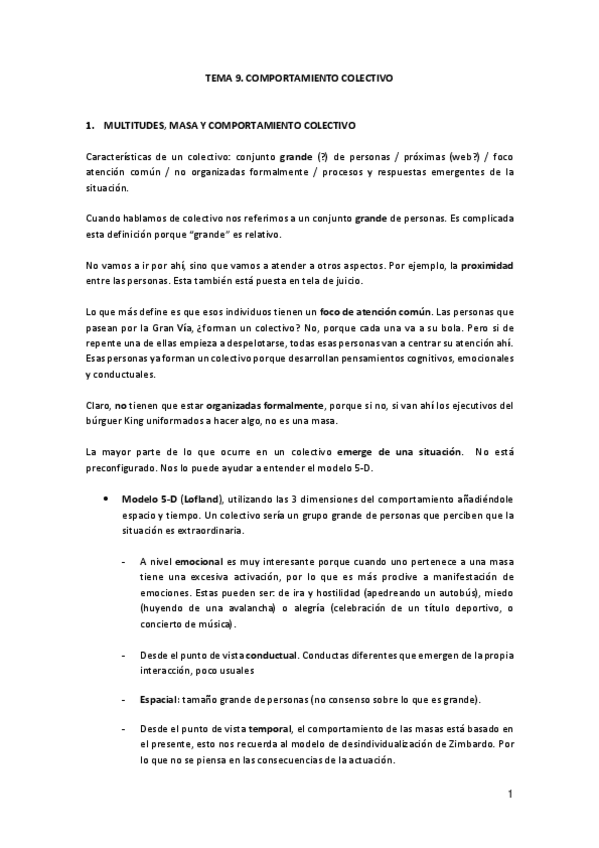 TEMA 9. COMPORTAMIENTO COLECTIVO

1. MULTITUDES, MASA Y COMPORTAMIENTO COLECTIVO

Características de un colectivo: conjunto grande (?) de personas / próximas (web?) / foco atención común / no organizadas formalmente / procesos y respuestas emergentes de la situación.

Cuando hablamos de colectivo nos referimos a un conjunto grande de personas. Es complicada esta definición porque "grande" es relativo.

No vamos a ir por ahí, sino que vamos a atender a otros aspectos. Por ejemplo, la proximidad entre las personas. Esta también está puesta en tela de juicio.

Lo que más define es que esos individuos tienen un foco de atención común. Las personas que pasean por la Gran Vía, ¿forman un colectivo? No, porque cada una va a su bola. Pero si de repente una de ellas empieza a despelotarse, todas esas personas van a centrar su atención ahí. Esas personas ya forman un colectivo porque desarrollan pensamientos cognitivos, emocionales y conductuales.

Claro, no tienen que estar organizadas formalmente, porque si no, si van ahí los ejecutivos del búrguer King uniformados a hacer algo, no es una masa.

La mayor parte de lo que ocurre en un colectivo emerge de una situación. No está preconfigurado. Nos lo puede ayudar a entender el modelo 5-D.

• Modelo 5-D (Lofland), utilizando las 3 dimensiones del comportamiento añadiéndole espacio y tiempo. Un colectivo sería un grupo grande de personas que perciben que la situación es extraordinaria.

- A nivel emocional es muy interesante porque cuando uno pertenece a una masa tiene una excesiva activación, por lo que es más proclive a manifestación de emociones. Estas pueden ser: de ira y hostilidad (apedreando un autobús), miedo (huyendo de una avalancha) o alegría (celebración de un título deportivo, o concierto de música).

- Desde el punto de vista conductual. Conductas diferentes que emergen de la propia interacción, poco usuales

- Espacial: tamaño grande de personas (no consenso sobre lo que es grande).

- Desde el punto de vista temporal, el comportamiento de las masas está basado en el presente, esto nos recuerda al modelo de desindividualización de Zimbardo. Por lo que no se piensa en las consecuencias de la actuación.

1